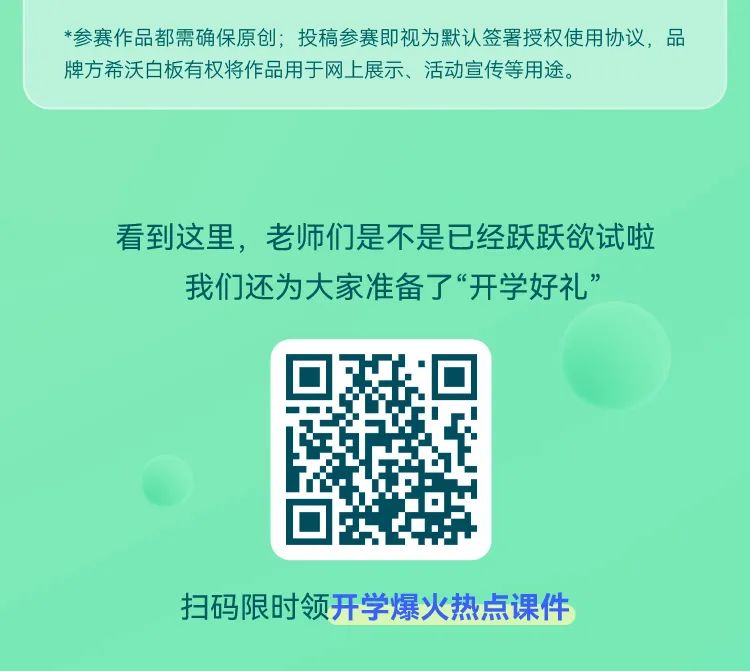 *参赛作品都需确保原创；投稿参赛即视为默认签署授权使用协议，品牌方希沃白板有权将作品用于网上展示、活动宣传等用途。

看到这里，老师们是不是已经跃跃欲试啦
我们还为大家准备了“开学好礼”

扫码限时领开学爆火热点课件